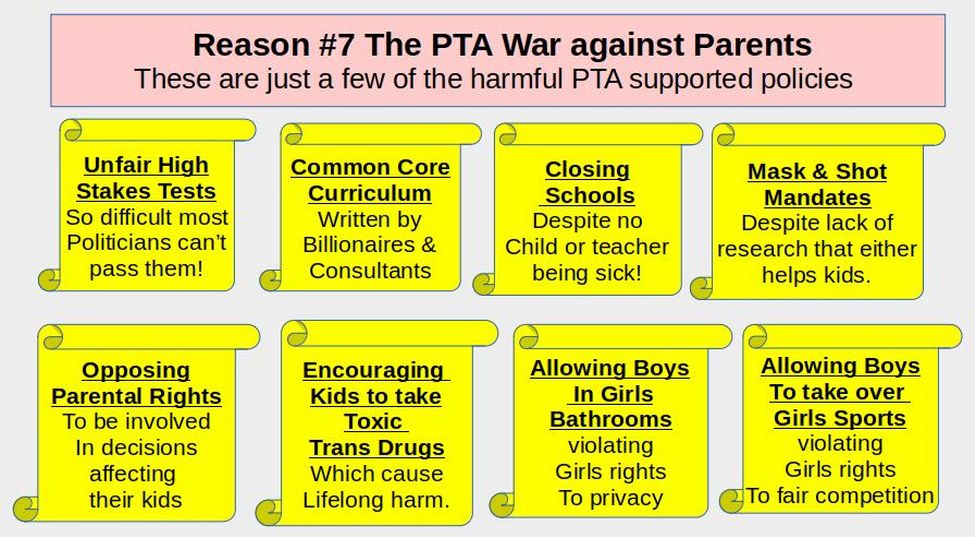 Reason #7 The PTA War against Parents
These are just a few of the harmful PTA supported policies

Unfair High Stakes Tests
So difficult most Politicians can't pass them!

Common Core Curriculum
Written by Billionaires & Consultants

Closing Schools
Despite no Child or teacher being sick!

Mask & Shot Mandates
Despite lack of research that either helps kids.

Opposing Parental Rights
To be involved In decisions affecting their kids

Encouraging Kids to take Toxic Trans Drugs
Which cause Lifelong harm.

Allowing Boys In Girls Bathrooms
violating Girls rights To privacy

Allowing Boys To take over Girls Sports
violating Girls rights To fair competition